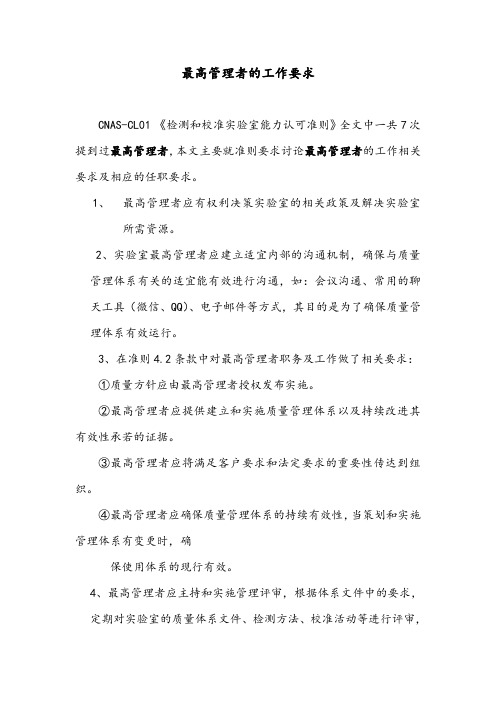 最高管理者的工作要求

CNAS-CL01《检测和校准实验室能力认可准则》全文中一共7次提到过最高管理者,本文主要就准则要求讨论最高管理者的工作相关要求及相应的任职要求。

1、 最高管理者应有权利决策实验室的相关政策及解决实验室所需资源。

2、实验室最高管理者应建立适宜内部的沟通机制，确保与质量管理体系有关的适宜能有效进行沟通，如：会议沟通、常用的聊天工具（微信、QQ)、电子邮件等方式，其目的是为了确保质量管理体系有效运行。

3、在准则4.2条款中对最高管理者职务及工作做了相关要求：

①质量方针应由最高管理者授权发布实施。

②最高管理者应提供建立和实施质量管理体系以及持续改进其有效性承若的证据。

③最高管理者应将满足客户要求和法定要求的重要性传达到组织。

④最高管理者应确保质量管理体系的持续有效性,当策划和实施管理体系有变更时，确

保使用体系的现行有效。

4、最高管理者应主持和实施管理评审，根据体系文件中的要求，定期对实验室的质量体系文件、检测方法、校准活动等进行评审，